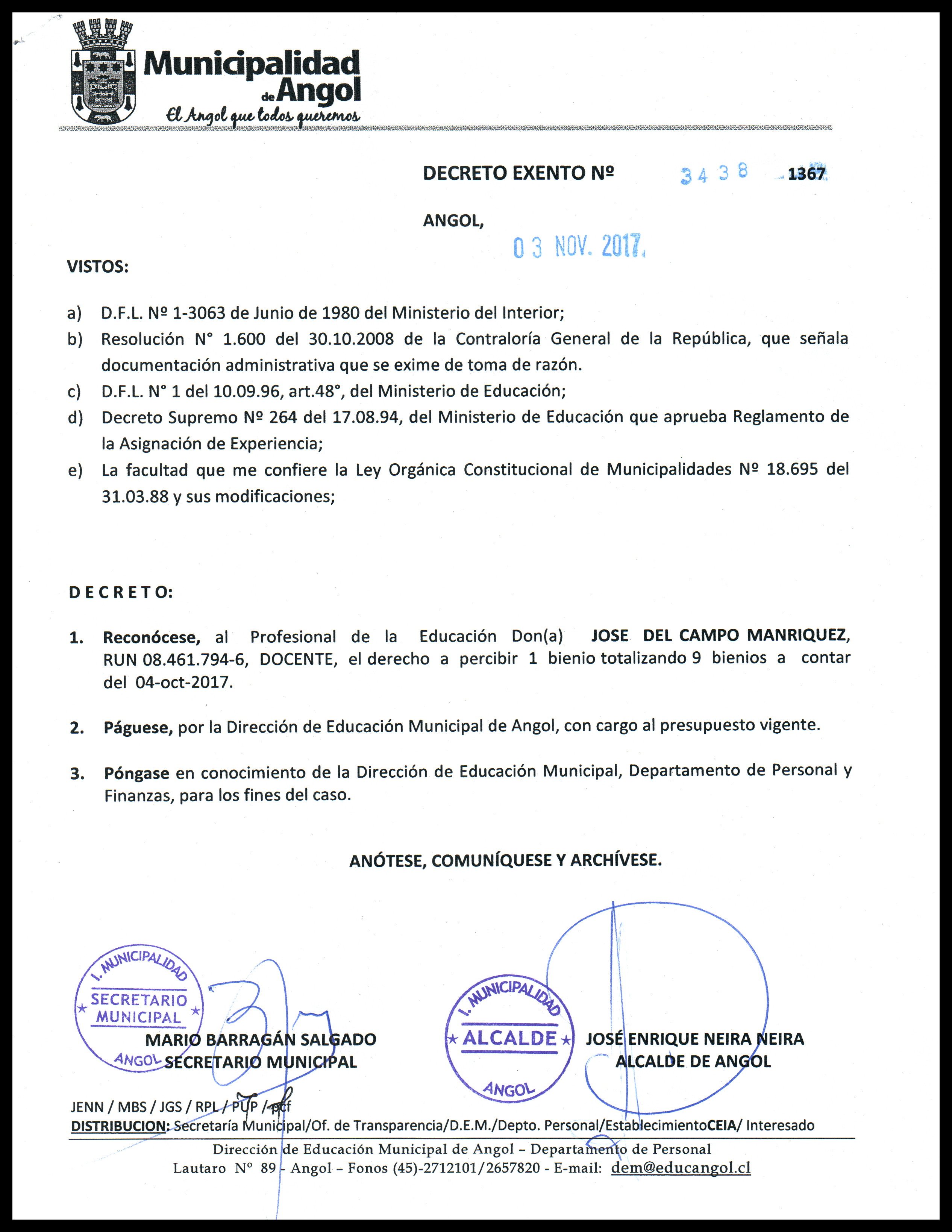 Municipalidad de Angol
El Angol que todos queremos

DECRETO EXENTO Nº 3438 1367

ANGOL, 03 NOV. 2017.

VISTOS:

a) D.F.L. Nº 1-3063 de Junio de 1980 del Ministerio del Interior;
b) Resolución N° 1.600 del 30.10.2008 de la Contraloría General de la República, que señala documentación administrativa que se exime de toma de razón.
c) D.F.L. N° 1 del 10.09.96, art.48°, del Ministerio de Educación;
d) Decreto Supremo Nº 264 del 17.08.94, del Ministerio de Educación que aprueba Reglamento de la Asignación de Experiencia;
e) La facultad que me confiere la Ley Orgánica Constitucional de Municipalidades Nº 18.695 del 31.03.88 y sus modificaciones;

D E C R E T O:

1. Reconócese, al Profesional de la Educación Don(a) JOSE DEL CAMPO MANRIQUEZ, RUN 08.461.794-6, DOCENTE, el derecho a percibir 1 bienio totalizando 9 bienios a contar del 04-oct-2017.

2. Páguese, por la Dirección de Educación Municipal de Angol, con cargo al presupuesto vigente.

3. Póngase en conocimiento de la Dirección de Educación Municipal, Departamento de Personal y Finanzas, para los fines del caso.

ANÓTESE, COMUNÍQUESE Y ARCHÍVESE.

I. MUNICIPALIDAD SECRETARIO MUNICIPAL ANGOL
MARIO BARRAGÁN SALGADO
SECRETARIO MUNICIPAL

I. MUNICIPALIDAD ALCALDE ANGOL
JOSÉ ENRIQUE NEIRA NEIRA
ALCALDE DE ANGOL

JENN / MBS / JGS / RPL / PUP / pcf
DISTRIBUCION: Secretaría Municipal/Of. de Transparencia/D.E.M./Depto. Personal/EstablecimientoCEIA/ Interesado

Dirección de Educación Municipal de Angol – Departamento de Personal
Lautaro N° 89 - Angol – Fonos (45)-2712101/2657820 - E-mail: dem@educangol.cl